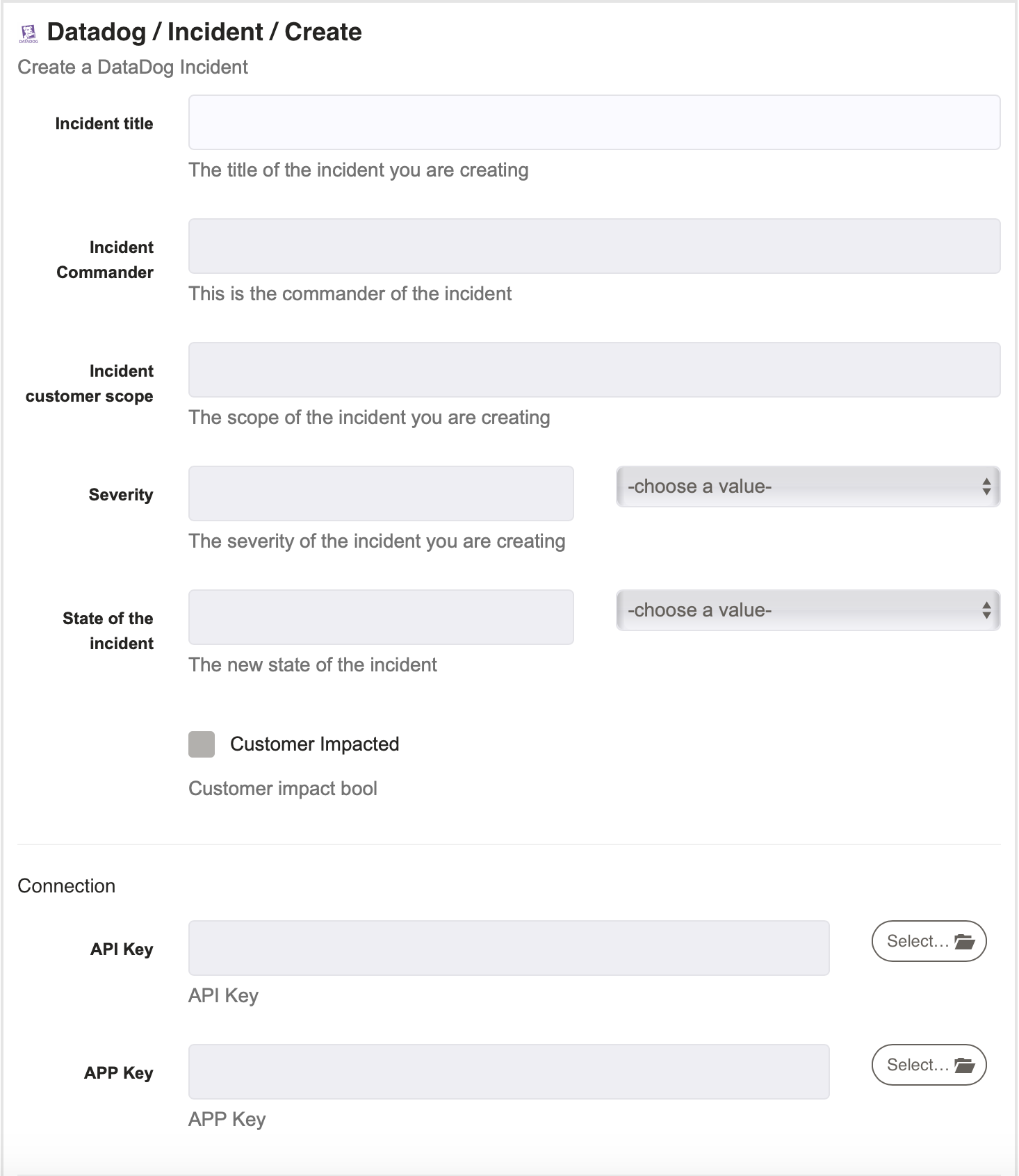 DATADOG

Datadog / Incident / Create

Create a DataDog Incident

Incident title

The title of the incident you are creating

Incident Commander

This is the commander of the incident

Incident customer scope

The scope of the incident you are creating

Severity

-choose a value-

The severity of the incident you are creating

State of the incident

-choose a value-

The new state of the incident

Customer Impacted

Customer impact bool

Connection

API Key

Select...

API Key

APP Key

Select...

APP Key